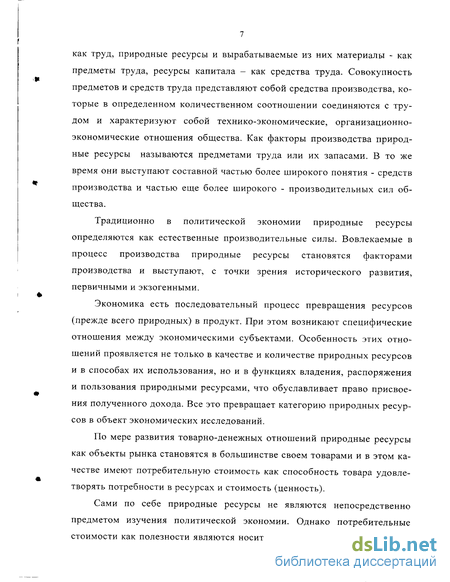 7

как труд, природные ресурсы и вырабатываемые из них материалы - как предметы труда, ресурсы капитала – как средства труда. Совокупность предметов и средств труда представляют собой средства производства, которые в определенном количественном соотношении соединяются с трудом и характеризуют собой технико-экономические, организационно-экономические отношения общества. Как факторы производства природные ресурсы называются предметами труда или их запасами. В то же время они выступают составной частью более широкого понятия - средств производства и частью еще более широкого - производительных сил общества.

Традиционно в политической экономии природные ресурсы определяются как естественные производительные силы. Вовлекаемые в процесс производства природные ресурсы становятся факторами производства и выступают, с точки зрения исторического развития, первичными и экзогенными.

Экономика есть последовательный процесс превращения ресурсов (прежде всего природных) в продукт. При этом возникают специфические отношения между экономическими субъектами. Особенность этих отношений проявляется не только в качестве и количестве природных ресурсов и в способах их использования, но и в функциях владения, распоряжения и пользования природными ресурсами, что обуславливает право присвоения полученного дохода. Все это превращает категорию природных ресурсов в объект экономических исследований.

По мере развития товарно-денежных отношений природные ресурсы как объекты рынка становятся в большинстве своем товарами и в этом качестве имеют потребительную стоимость как способность товара удовлетворять потребности в ресурсах и стоимость (ценность).

Сами по себе природные ресурсы не являются непосредственно предметом изучения политической экономии. Однако потребительные стоимости как полезности являются носит

dsLib.net
библиотека диссертаций